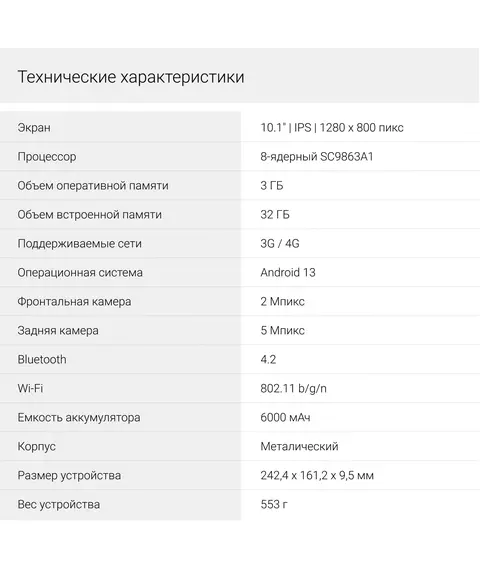 Технические характеристики

| | |
|---|---|
| Экран | 10.1" \| IPS \| 1280 x 800 пикс |
| Процессор | 8-ядерный SC9863A1 |
| Объем оперативной памяти | 3 ГБ |
| Объем встроенной памяти | 32 ГБ |
| Поддерживаемые сети | 3G / 4G |
| Операционная система | Android 13 |
| Фронтальная камера | 2 Мпикс |
| Задняя камера | 5 Мпикс |
| Bluetooth | 4.2 |
| Wi-Fi | 802.11 b/g/n |
| Емкость аккумулятора | 6000 мАч |
| Корпус | Металический |
| Размер устройства | 242,4 x 161,2 x 9,5 мм |
| Вес устройства | 553 г |